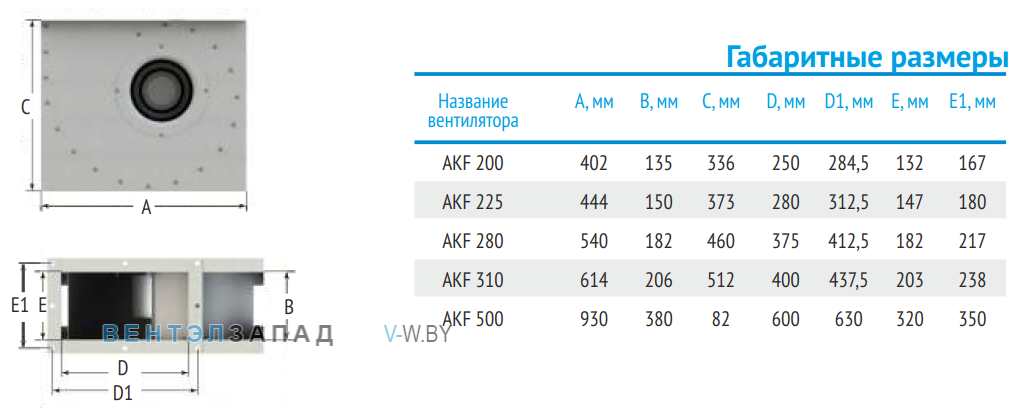 C

A

E1 E

B

D

D1

ВЕНТЭЛЗАПАД V-W.BY

Габаритные размеры

| Название вентилятора | A, мм | B, мм | C, мм | D, мм | D1, мм | E, мм | E1, мм |
|---|---|---|---|---|---|---|---|
| AKF 200 | 402 | 135 | 336 | 250 | 284,5 | 132 | 167 |
| AKF 225 | 444 | 150 | 373 | 280 | 312,5 | 147 | 180 |
| AKF 280 | 540 | 182 | 460 | 375 | 412,5 | 182 | 217 |
| AKF 310 | 614 | 206 | 512 | 400 | 437,5 | 203 | 238 |
| AKF 500 | 930 | 380 | 82 | 600 | 630 | 320 | 350 |